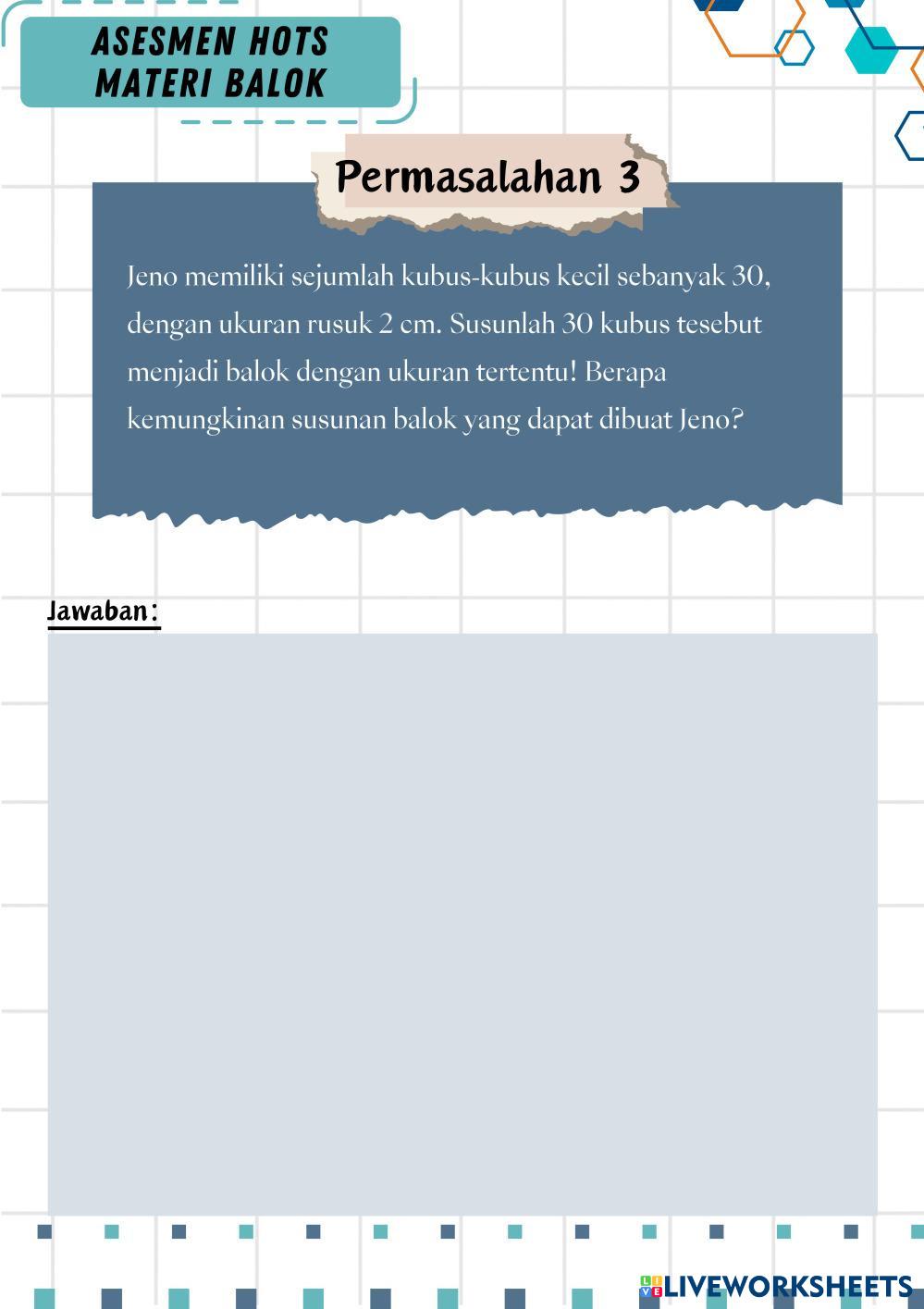 ASESMEN HOTS
MATERI BALOK

Permasalahan 3

Jeno memiliki sejumlah kubus-kubus kecil sebanyak 30, dengan ukuran rusuk 2 cm. Susunlah 30 kubus tesebut menjadi balok dengan ukuran tertentu! Berapa kemungkinan susunan balok yang dapat dibuat Jeno?

Jawaban:

LIVEWORKSHEETS